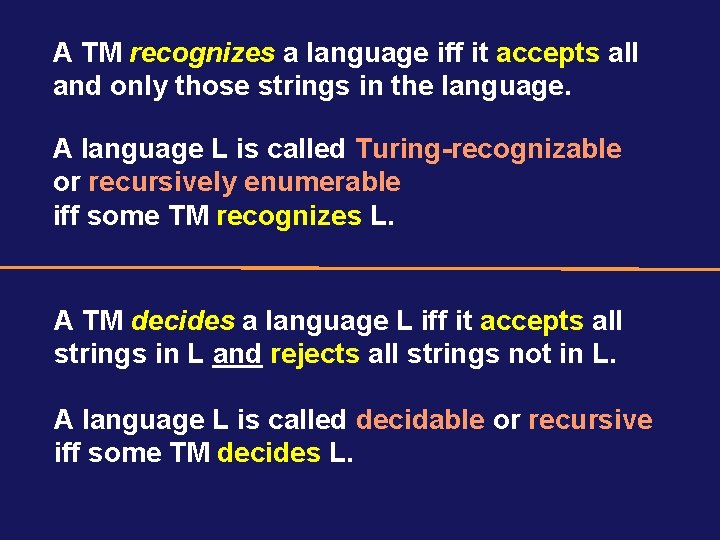 A TM recognizes a language iff it accepts all and only those strings in the language.

A language L is called Turing-recognizable or recursively enumerable iff some TM recognizes L.

A TM decides a language L iff it accepts all strings in L and rejects all strings not in L.

A language L is called decidable or recursive iff some TM decides L.